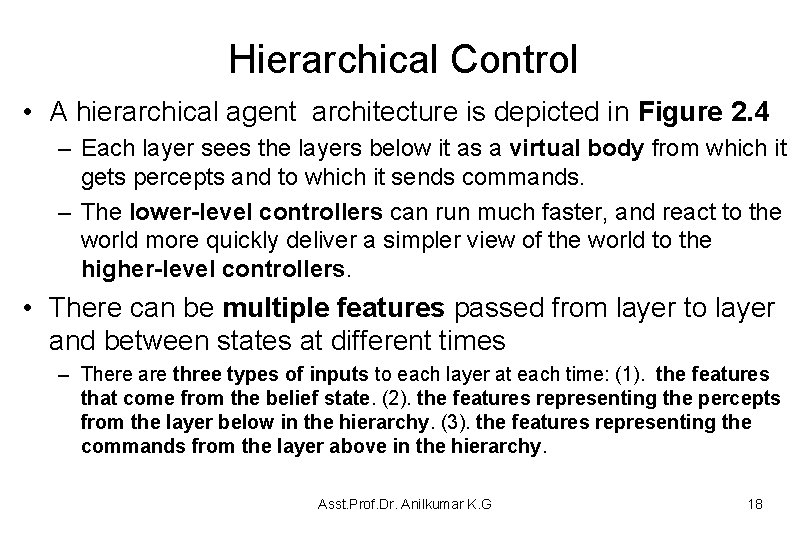 Hierarchical Control

• A hierarchical agent architecture is depicted in Figure 2.4

– Each layer sees the layers below it as a virtual body from which it gets percepts and to which it sends commands.

– The lower-level controllers can run much faster, and react to the world more quickly deliver a simpler view of the world to the higher-level controllers.

• There can be multiple features passed from layer to layer and between states at different times

– There are three types of inputs to each layer at each time: (1). the features that come from the belief state. (2). the features representing the percepts from the layer below in the hierarchy. (3). the features representing the commands from the layer above in the hierarchy.

Asst.Prof.Dr. Anilkumar K.G

18